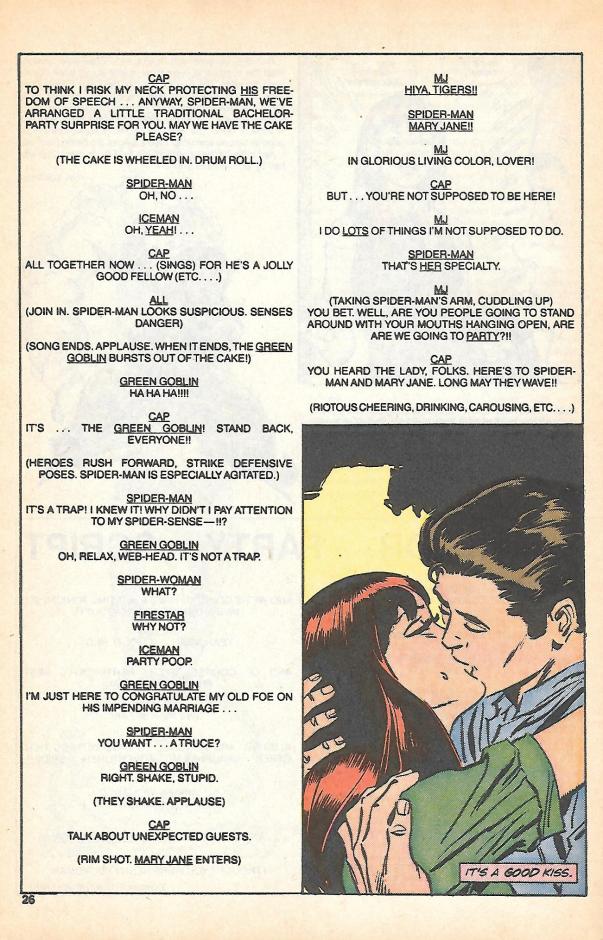 CAP
TO THINK I RISK MY NECK PROTECTING HIS FREEDOM OF SPEECH . . . ANYWAY, SPIDER-MAN, WE'VE ARRANGED A LITTLE TRADITIONAL BACHELOR-PARTY SURPRISE FOR YOU. MAY WE HAVE THE CAKE PLEASE?

(THE CAKE IS WHEELED IN. DRUM ROLL.)

SPIDER-MAN
OH, NO . . .

ICEMAN
OH, YEAH! . . .

CAP
ALL TOGETHER NOW . . . (SINGS) FOR HE'S A JOLLY GOOD FELLOW (ETC. . . .)

ALL
(JOIN IN. SPIDER-MAN LOOKS SUSPICIOUS. SENSES DANGER)

(SONG ENDS. APPLAUSE. WHEN IT ENDS, THE GREEN GOBLIN BURSTS OUT OF THE CAKE!)

GREEN GOBLIN
HA HA HA!!!!

CAP
IT'S . . . THE GREEN GOBLIN! STAND BACK, EVERYONE!!

(HEROES RUSH FORWARD, STRIKE DEFENSIVE POSES. SPIDER-MAN IS ESPECIALLY AGITATED.)

SPIDER-MAN
IT'S A TRAP! I KNEW IT! WHY DIDN'T I PAY ATTENTION TO MY SPIDER-SENSE—!!?

GREEN GOBLIN
OH, RELAX, WEB-HEAD. IT'S NOT A TRAP.

SPIDER-WOMAN
WHAT?

FIRESTAR
WHY NOT?

ICEMAN
PARTY POOP.

GREEN GOBLIN
I'M JUST HERE TO CONGRATULATE MY OLD FOE ON HIS IMPENDING MARRIAGE . . .

SPIDER-MAN
YOU WANT . . . A TRUCE?

GREEN GOBLIN
RIGHT. SHAKE, STUPID.

(THEY SHAKE. APPLAUSE)

CAP
TALK ABOUT UNEXPECTED GUESTS.

(RIM SHOT. MARY JANE ENTERS)

MJ
HIYA, TIGERS!!

SPIDER-MAN
MARY JANE!!

MJ
IN GLORIOUS LIVING COLOR, LOVER!

CAP
BUT . . . YOU'RE NOT SUPPOSED TO BE HERE!

MJ
I DO LOTS OF THINGS I'M NOT SUPPOSED TO DO.

SPIDER-MAN
THAT'S HER SPECIALTY.

MJ
(TAKING SPIDER-MAN'S ARM, CUDDLING UP) YOU BET. WELL, ARE YOU PEOPLE GOING TO STAND AROUND WITH YOUR MOUTHS HANGING OPEN, ARE ARE WE GOING TO PARTY?!!

CAP
YOU HEARD THE LADY, FOLKS. HERE'S TO SPIDER-MAN AND MARY JANE. LONG MAY THEY WAVE!!

(RIOTOUS CHEERING, DRINKING, CAROUSING, ETC. . . .)

IT'S A GOOD KISS.

26